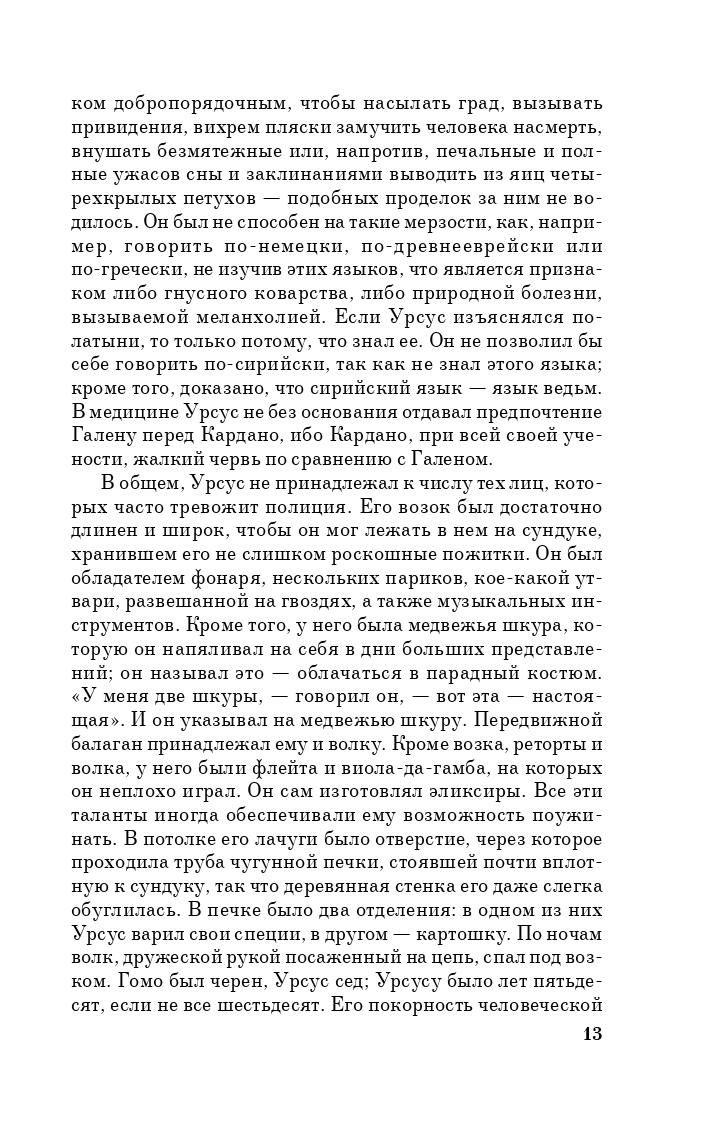 ком добропорядочным, чтобы насылать град, вызывать привидения, вихрем пляски замучить человека насмерть, внушать безмятежные или, напротив, печальные и полные ужасов сны и заклинаниями выводить из яиц четырехкрылых петухов — подобных проделок за ним не водилось. Он был не способен на такие мерзости, как, например, говорить по-немецки, по-древнееврейски или по-гречески, не изучив этих языков, что является признаком либо гнусного коварства, либо природной болезни, вызываемой меланхолией. Если Урсус изъяснялся по-латыни, то только потому, что знал ее. Он не позволил бы себе говорить по-сирийски, так как не знал этого языка; кроме того, доказано, что сирийский язык — язык ведьм. В медицине Урсус не без основания отдавал предпочтение Галену перед Кардано, ибо Кардано, при всей своей учености, жалкий червь по сравнению с Галеном.

В общем, Урсус не принадлежал к числу тех лиц, которых часто тревожит полиция. Его возок был достаточно длинен и широк, чтобы он мог лежать в нем на сундуке, хранившем его не слишком роскошные пожитки. Он был обладателем фонаря, нескольких париков, кое-какой утвари, развешанной на гвоздях, а также музыкальных инструментов. Кроме того, у него была медвежья шкура, которую он напяливал на себя в дни больших представлений; он называл это — облачаться в парадный костюм. «У меня две шкуры, — говорил он, — вот эта — настоящая». И он указывал на медвежью шкуру. Передвижной балаган принадлежал ему и волку. Кроме возка, реторты и волка, у него были флейта и виола-да-гамба, на которых он неплохо играл. Он сам изготовлял эликсиры. Все эти таланты иногда обеспечивали ему возможность поужинать. В потолке его лачуги было отверстие, через которое проходила труба чугунной печки, стоявшей почти вплотную к сундуку, так что деревянная стенка его даже слегка обуглилась. В печке было два отделения: в одном из них Урсус варил свои специи, в другом — картошку. По ночам волк, дружеской рукой посаженный на цепь, спал под возком. Гомо был черен, Урсус сед; Урсусу было лет пятьдесят, если не все шестьдесят. Его покорность человеческой

13